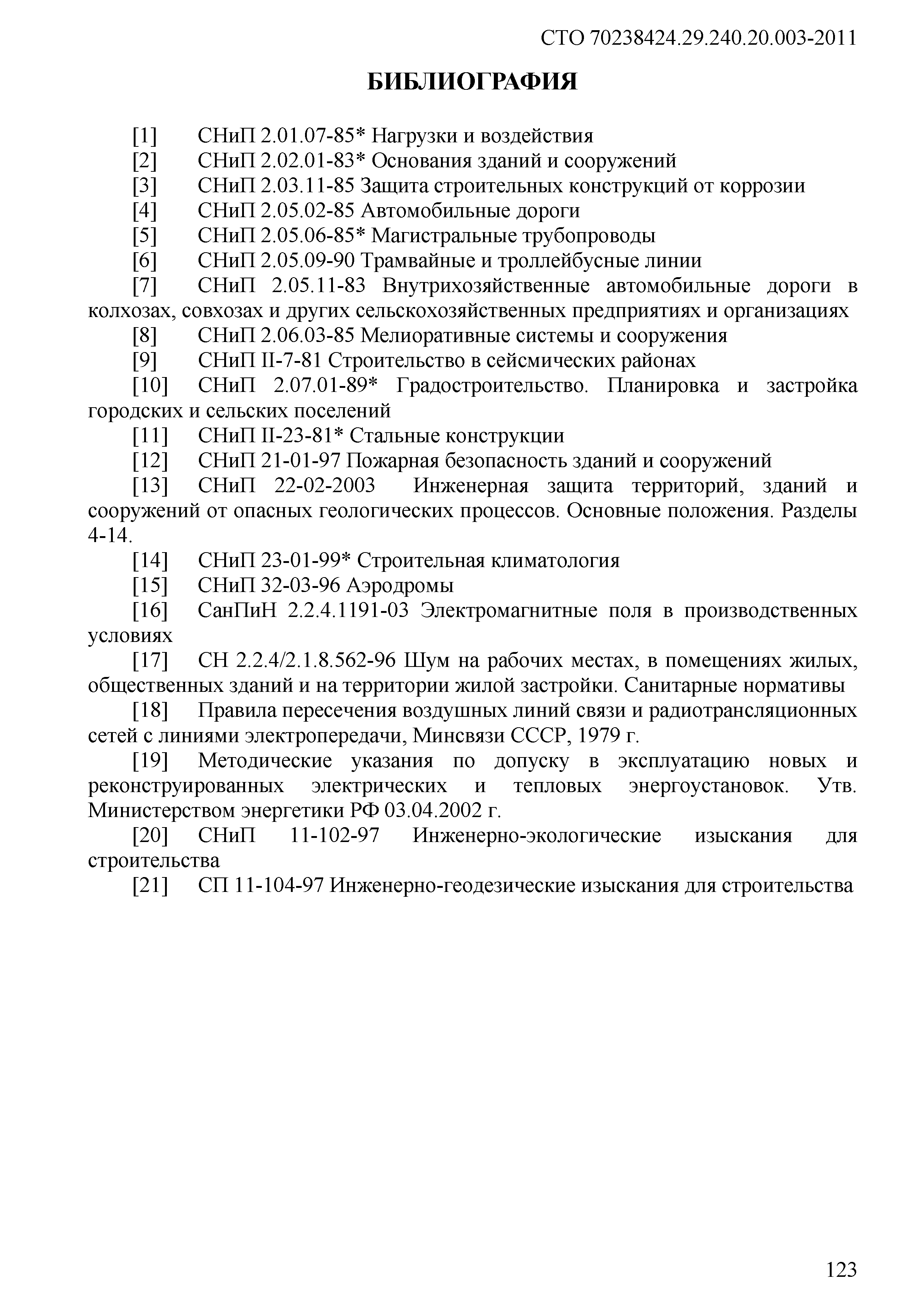 СТО 70238424.29.240.20.003-2011

БИБЛИОГРАФИЯ

[1] СНиП 2.01.07-85* Нагрузки и воздействия

[2] СНиП 2.02.01-83* Основания зданий и сооружений

[3] СНиП 2.03.11-85 Защита строительных конструкций от коррозии

[4] СНиП 2.05.02-85 Автомобильные дороги

[5] СНиП 2.05.06-85* Магистральные трубопроводы

[6] СНиП 2.05.09-90 Трамвайные и троллейбусные линии

[7] СНиП 2.05.11-83 Внутрихозяйственные автомобильные дороги в колхозах, совхозах и других сельскохозяйственных предприятиях и организациях

[8] СНиП 2.06.03-85 Мелиоративные системы и сооружения

[9] СНиП II-7-81 Строительство в сейсмических районах

[10] СНиП 2.07.01-89* Градостроительство. Планировка и застройка городских и сельских поселений

[11] СНиП II-23-81* Стальные конструкции

[12] СНиП 21-01-97 Пожарная безопасность зданий и сооружений

[13] СНиП 22-02-2003 Инженерная защита территорий, зданий и сооружений от опасных геологических процессов. Основные положения. Разделы 4-14.

[14] СНиП 23-01-99* Строительная климатология

[15] СНиП 32-03-96 Аэродромы

[16] СанПиН 2.2.4.1191-03 Электромагнитные поля в производственных условиях

[17] СН 2.2.4/2.1.8.562-96 Шум на рабочих местах, в помещениях жилых, общественных зданий и на территории жилой застройки. Санитарные нормативы

[18] Правила пересечения воздушных линий связи и радиотрансляционных сетей с линиями электропередачи, Минсвязи СССР, 1979 г.

[19] Методические указания по допуску в эксплуатацию новых и реконструированных электрических и тепловых энергоустановок. Утв. Министерством энергетики РФ 03.04.2002 г.

[20] СНиП 11-102-97 Инженерно-экологические изыскания для строительства

[21] СП 11-104-97 Инженерно-геодезические изыскания для строительства

123